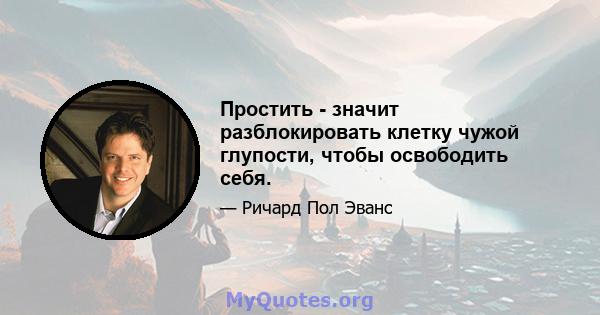 Простить - значит разблокировать клетку чужой глупости, чтобы освободить себя.

— Ричард Пол Эванс

MyQuotes.org